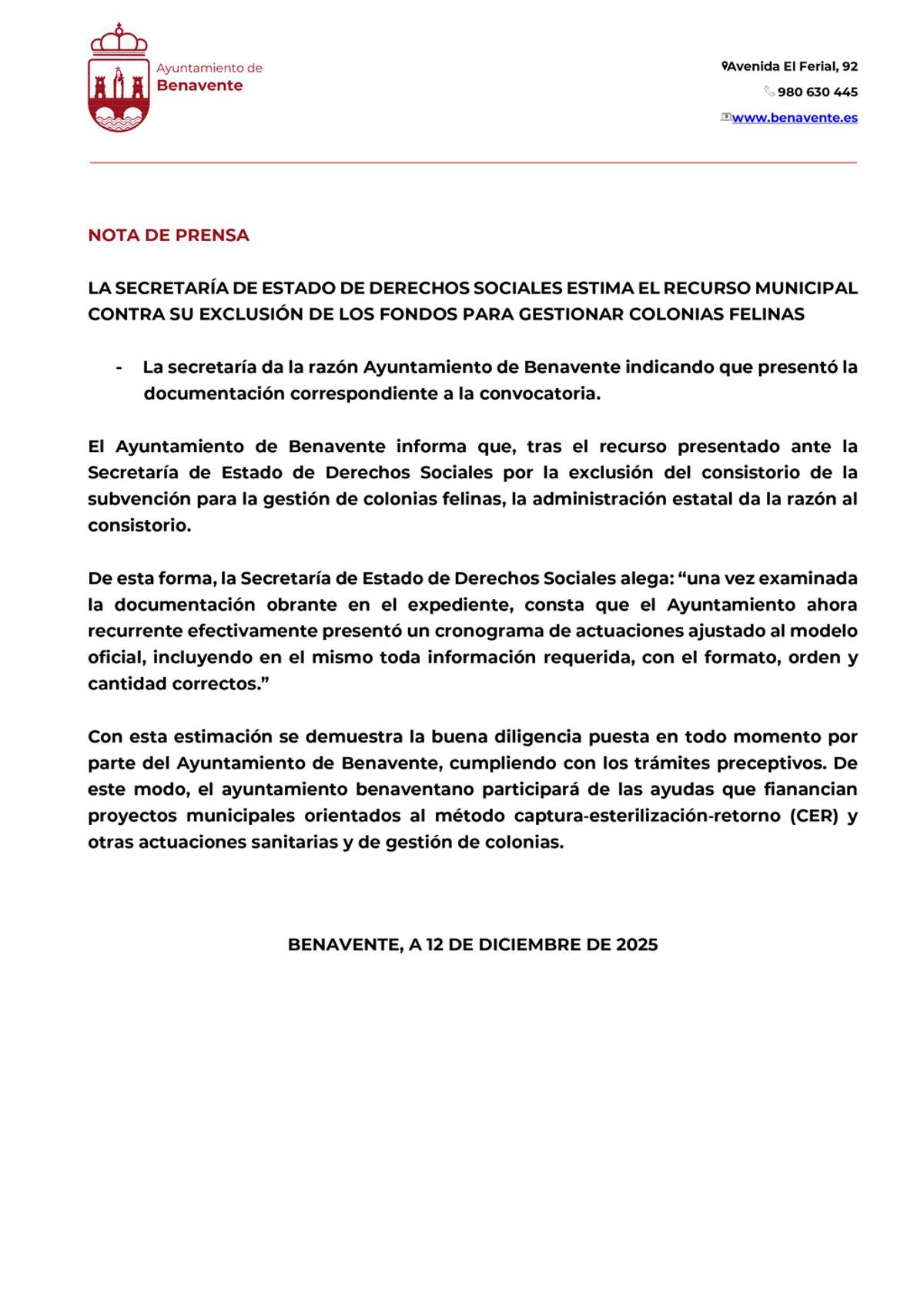 Ayuntamiento de
Benavente

Avenida El Ferial, 92
980 630 445
www.benavente.es

NOTA DE PRENSA

LA SECRETARÍA DE ESTADO DE DERECHOS SOCIALES ESTIMA EL RECURSO MUNICIPAL CONTRA SU EXCLUSIÓN DE LOS FONDOS PARA GESTIONAR COLONIAS FELINAS

- La secretaría da la razón Ayuntamiento de Benavente indicando que presentó la documentación correspondiente a la convocatoria.

El Ayuntamiento de Benavente informa que, tras el recurso presentado ante la Secretaría de Estado de Derechos Sociales por la exclusión del consistorio de la subvención para la gestión de colonias felinas, la administración estatal da la razón al consistorio.

De esta forma, la Secretaría de Estado de Derechos Sociales alega: “una vez examinada la documentación obrante en el expediente, consta que el Ayuntamiento ahora recurrente efectivamente presentó un cronograma de actuaciones ajustado al modelo oficial, incluyendo en el mismo toda información requerida, con el formato, orden y cantidad correctos.”

Con esta estimación se demuestra la buena diligencia puesta en todo momento por parte del Ayuntamiento de Benavente, cumpliendo con los trámites preceptivos. De este modo, el ayuntamiento benaventano participará de las ayudas que fianancian proyectos municipales orientados al método captura-esterilización-retorno (CER) y otras actuaciones sanitarias y de gestión de colonias.

BENAVENTE, A 12 DE DICIEMBRE DE 2025